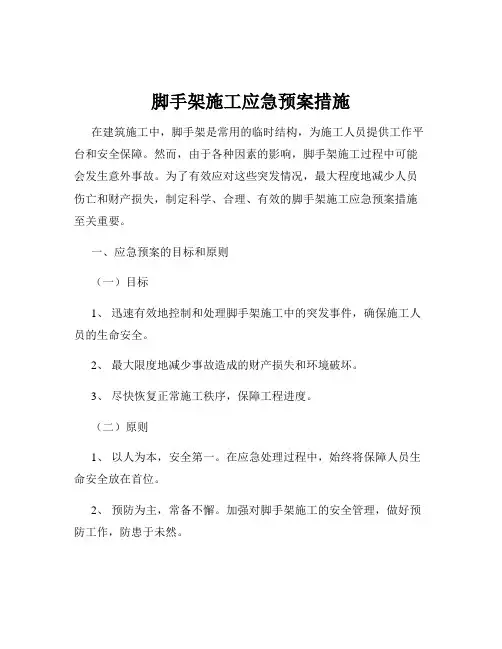 脚手架施工应急预案措施

在建筑施工中，脚手架是常用的临时结构，为施工人员提供工作平台和安全保障。然而，由于各种因素的影响，脚手架施工过程中可能会发生意外事故。为了有效应对这些突发情况，最大程度地减少人员伤亡和财产损失，制定科学、合理、有效的脚手架施工应急预案措施至关重要。

一、应急预案的目标和原则

（一）目标

1、迅速有效地控制和处理脚手架施工中的突发事件，确保施工人员的生命安全。

2、最大限度地减少事故造成的财产损失和环境破坏。

3、尽快恢复正常施工秩序，保障工程进度。

（二）原则

1、以人为本，安全第一。在应急处理过程中，始终将保障人员生命安全放在首位。

2、预防为主，常备不懈。加强对脚手架施工的安全管理，做好预防工作，防患于未然。